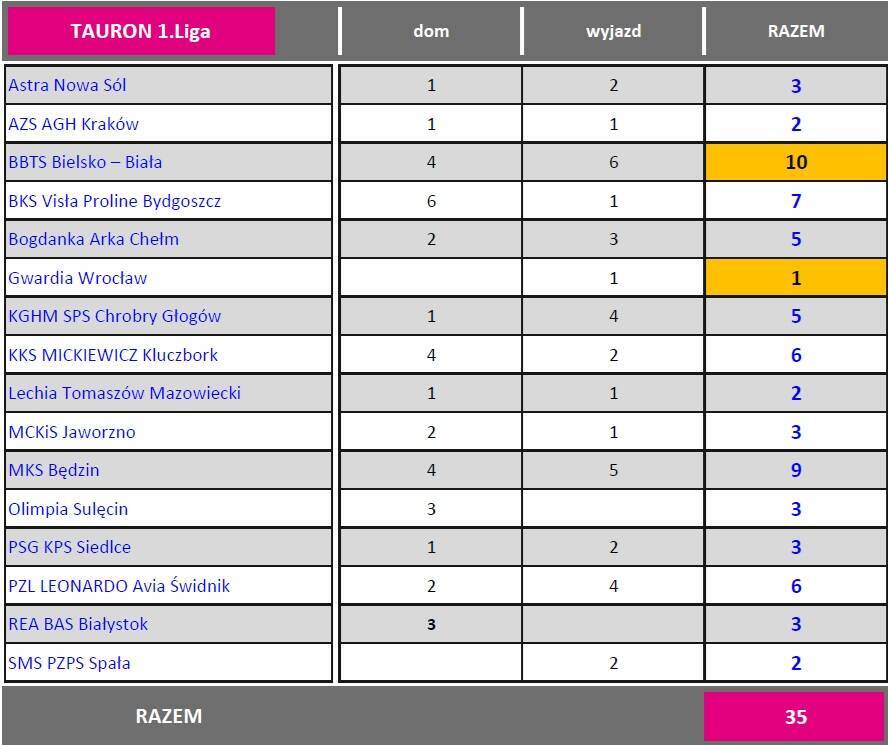 | TAURON 1.Liga | dom | wyjazd | RAZEM |
|---|---|---|---|
| Astra Nowa Sól | 1 | 2 | 3 |
| AZS AGH Kraków | 1 | 1 | 2 |
| BBTS Bielsko – Biała | 4 | 6 | 10 |
| BKS Visła Proline Bydgoszcz | 6 | 1 | 7 |
| Bogdanka Arka Chełm | 2 | 3 | 5 |
| Gwardia Wrocław | | 1 | 1 |
| KGHM SPS Chrobry Głogów | 1 | 4 | 5 |
| KKS MICKIEWICZ Kluczbork | 4 | 2 | 6 |
| Lechia Tomaszów Mazowiecki | 1 | 1 | 2 |
| MCKiS Jaworzno | 2 | 1 | 3 |
| MKS Będzin | 4 | 5 | 9 |
| Olimpia Sulęcin | 3 | | 3 |
| PSG KPS Siedlce | 1 | 2 | 3 |
| PZL LEONARDO Avia Świdnik | 2 | 4 | 6 |
| REA BAS Białystok | 3 | | 3 |
| SMS PZPS Spała | | 2 | 2 |
| RAZEM | | | 35 |